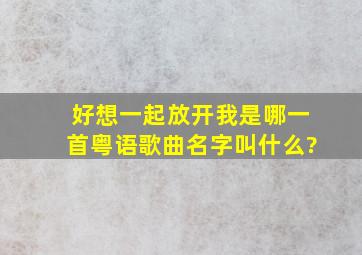 好想一起放开我是哪一首粤语歌曲名字叫什么?